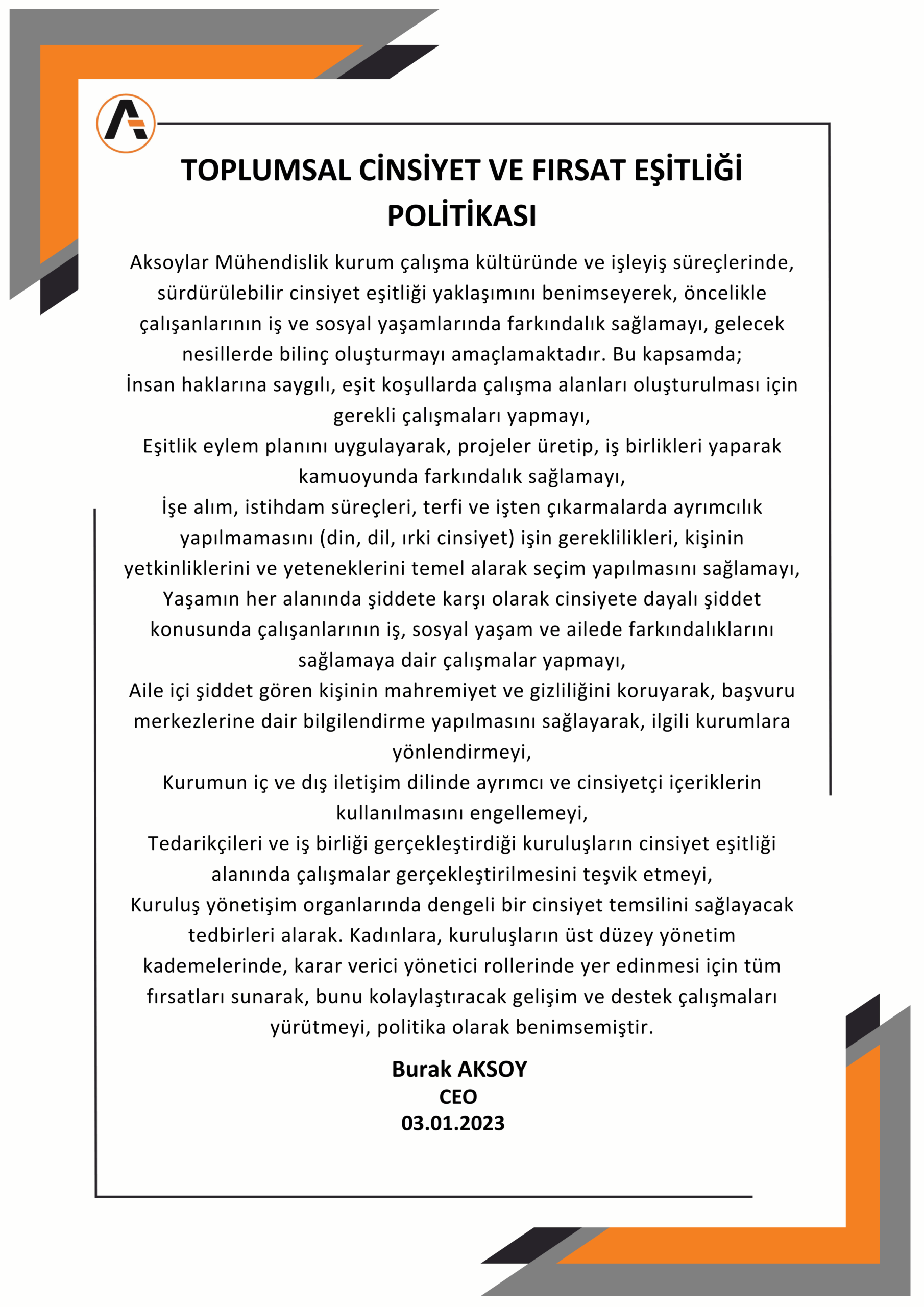 TOPLUMSAL CİNSİYET VE FIRSAT EŞİTLİĞİ POLİTİKASI

Aksoylar Mühendislik kurum çalışma kültüründe ve işleyiş süreçlerinde, sürdürülebilir cinsiyet eşitliği yaklaşımını benimseyerek, öncelikle çalışanlarının iş ve sosyal yaşamlarında farkındalık sağlamayı, gelecek nesillerde bilinç oluşturmayı amaçlamaktadır. Bu kapsamda;
İnsan haklarına saygılı, eşit koşullarda çalışma alanları oluşturulması için gerekli çalışmaları yapmayı,
Eşitlik eylem planını uygulayarak, projeler üretip, iş birlikleri yaparak kamuoyunda farkındalık sağlamayı,
İşe alım, istihdam süreçleri, terfi ve işten çıkarmalarda ayrımcılık yapılmamasını (din, dil, ırki cinsiyet) işin gereklilikleri, kişinin yetkinliklerini ve yeteneklerini temel alarak seçim yapılmasını sağlamayı,
Yaşamın her alanında şiddete karşı olarak cinsiyete dayalı şiddet konusunda çalışanlarının iş, sosyal yaşam ve ailede farkındalıklarını sağlamaya dair çalışmalar yapmayı,
Aile içi şiddet gören kişinin mahremiyet ve gizliliğini koruyarak, başvuru merkezlerine dair bilgilendirme yapılmasını sağlayarak, ilgili kurumlara yönlendirmeyi,
Kurumun iç ve dış iletişim dilinde ayrımcı ve cinsiyetçi içeriklerin kullanılmasını engellemeyi,
Tedarikçileri ve iş birliği gerçekleştirdiği kuruluşların cinsiyet eşitliği alanında çalışmalar gerçekleştirilmesini teşvik etmeyi,
Kuruluş yönetişim organlarında dengeli bir cinsiyet temsilini sağlayacak tedbirleri alarak. Kadınlara, kuruluşların üst düzey yönetim kademelerinde, karar verici yönetici rollerinde yer edinmesi için tüm fırsatları sunarak, bunu kolaylaştıracak gelişim ve destek çalışmaları yürütmeyi, politika olarak benimsemiştir.

Burak AKSOY
CEO
03.01.2023